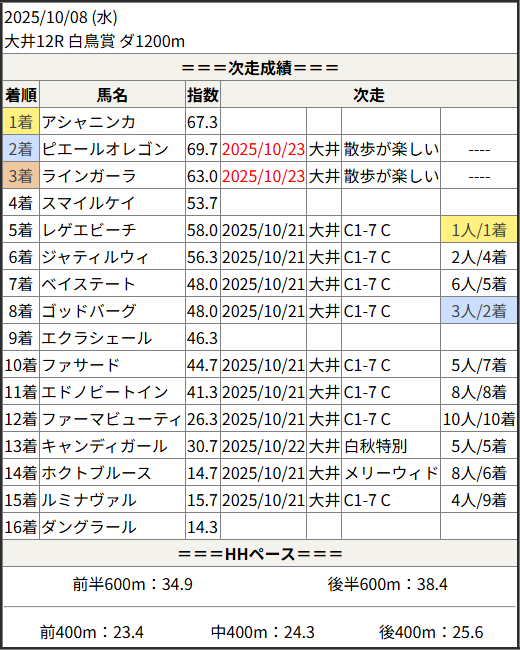 2025/10/08 (水)
大井12R 白鳥賞 ダ1200m

===次走成績===

| 着順 | 馬名 | 指数 | 次走 | | | |
|---|---|---|---|---|---|---|
| 1着 | アシャニンカ | 67.3 | | | | |
| 2着 | ピエールオレゴン | 69.7 | 2025/10/23 | 大井 | 散歩が楽しい | ---- |
| 3着 | ラインガーラ | 63.0 | 2025/10/23 | 大井 | 散歩が楽しい | ---- |
| 4着 | スマイルケイ | 53.7 | | | | |
| 5着 | レゲエビーチ | 58.0 | 2025/10/21 | 大井 | C1-7 C | 1人/1着 |
| 6着 | ジャティルウィ | 56.3 | 2025/10/21 | 大井 | C1-7 C | 2人/4着 |
| 7着 | ベイステート | 48.0 | 2025/10/21 | 大井 | C1-7 C | 6人/5着 |
| 8着 | ゴッドバーグ | 48.0 | 2025/10/21 | 大井 | C1-7 C | 3人/2着 |
| 9着 | エクラシェール | 46.3 | | | | |
| 10着 | ファサード | 44.7 | 2025/10/21 | 大井 | C1-7 C | 5人/7着 |
| 11着 | エドノビートイン | 41.3 | 2025/10/21 | 大井 | C1-7 C | 8人/8着 |
| 12着 | ファーマビューティ | 26.3 | 2025/10/21 | 大井 | C1-7 C | 10人/10着 |
| 13着 | キャンディガール | 30.7 | 2025/10/22 | 大井 | 白秋特別 | 5人/5着 |
| 14着 | ホクトブルース | 14.7 | 2025/10/21 | 大井 | メリーウィド | 8人/6着 |
| 15着 | ルミナヴァル | 15.7 | 2025/10/21 | 大井 | C1-7 C | 4人/9着 |
| 16着 | ダングラール | 14.3 | | | | |

===HHペース===

前半600m：34.9 後半600m：38.4

前400m：23.4 中400m：24.3 後400m：25.6